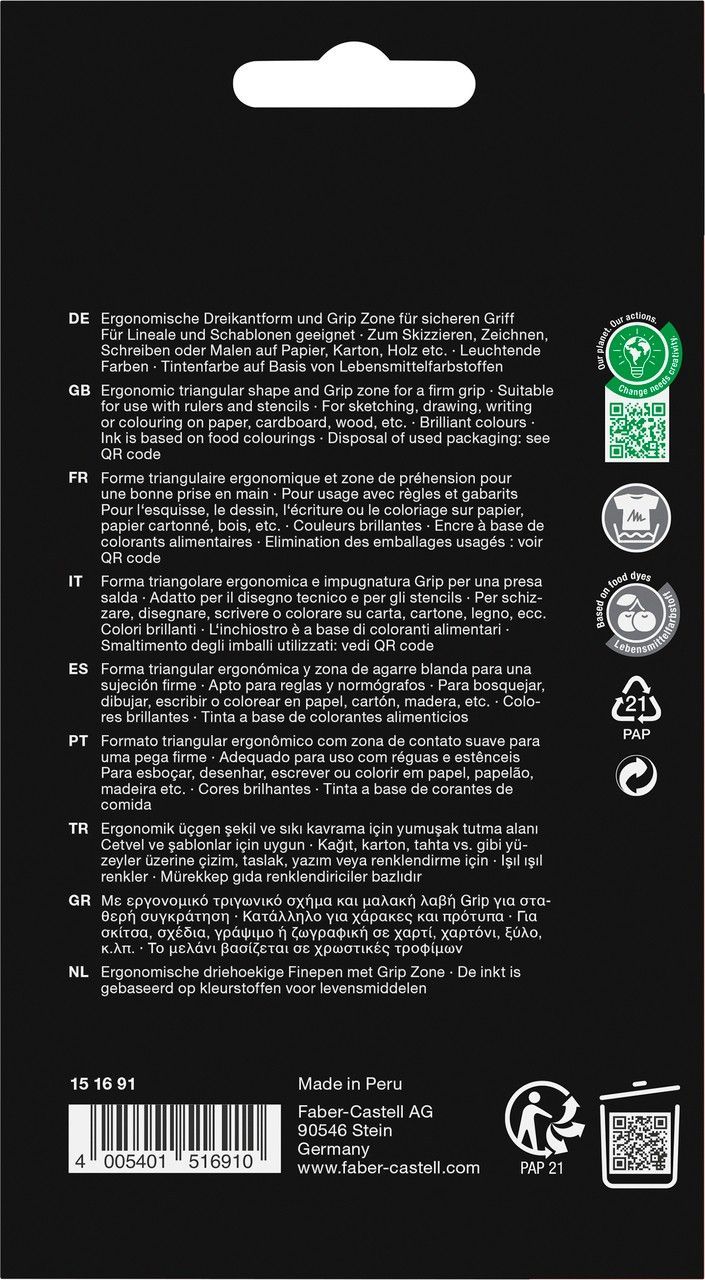 DE Ergonomische Dreikantform und Grip Zone für sicheren Griff Für Lineale und Schablonen geeignet · Zum Skizzieren, Zeichnen, Schreiben oder Malen auf Papier, Karton, Holz etc. · Leuchtende Farben · Tintenfarbe auf Basis von Lebensmittelfarbstoffen

GB Ergonomic triangular shape and Grip zone for a firm grip · Suitable for use with rulers and stencils · For sketching, drawing, writing or colouring on paper, cardboard, wood, etc. · Brilliant colours · Ink is based on food colourings · Disposal of used packaging: see QR code

FR Forme triangulaire ergonomique et zone de préhension pour une bonne prise en main · Pour usage avec règles et gabarits Pour l'esquisse, le dessin, l'écriture ou le coloriage sur papier, papier cartonné, bois, etc. · Couleurs brillantes · Encre à base de colorants alimentaires · Elimination des emballages usagés : voir QR code

IT Forma triangolare ergonomica e impugnatura Grip per una presa salda · Adatto per il disegno tecnico e per gli stencils · Per schizzare, disegnare, scrivere o colorare su carta, cartone, legno, ecc. Colori brillanti · L'inchiostro è a base di coloranti alimentari · Smaltimento degli imballi utilizzati: vedi QR code

ES Forma triangular ergonómica y zona de agarre blanda para una sujeción firme · Apto para reglas y normógrafos · Para bosquejar, dibujar, escribir o colorear en papel, cartón, madera, etc. · Colores brillantes · Tinta a base de colorantes alimenticios

PT Formato triangular ergonômico com zona de contato suave para uma pega firme · Adequado para uso com réguas e estênceis Para esboçar, desenhar, escrever ou colorir em papel, papelão, madeira etc. · Cores brilhantes · Tinta a base de corantes de comida

TR Ergonomik üçgen şekil ve sıkı kavrama için yumuşak tutma alanı Cetvel ve şablonlar için uygun · Kağıt, karton, tahta vs. gibi yüzeyler üzerine çizim, taslak, yazım veya renklendirme için · Işıl ışıl renkler · Mürekkep gıda renklendiriciler bazlıdır

GR Με εργονομικό τριγωνικό σχήμα και μαλακή λαβή Grip για σταθερή συγκράτηση · Κατάλληλο για χάρακες και πρότυπα · Για σκίτσα, σχέδια, γράψιμο ή ζωγραφική σε χαρτί, χαρτόνι, ξύλο, κ.λπ. · Το μελάνι βασίζεται σε χρωστικές τροφίμων

NL Ergonomische driehoekige Finepen met Grip Zone · De inkt is gebaseerd op kleurstoffen voor levensmiddelen

Our planet. Our actions. Change needs creativity

Based on food dyes Lebensmittelfarbstoff

21 PAP

15 16 91

4 005401 516910

Made in Peru
Faber-Castell AG
90546 Stein
Germany
www.faber-castell.com

PAP 21